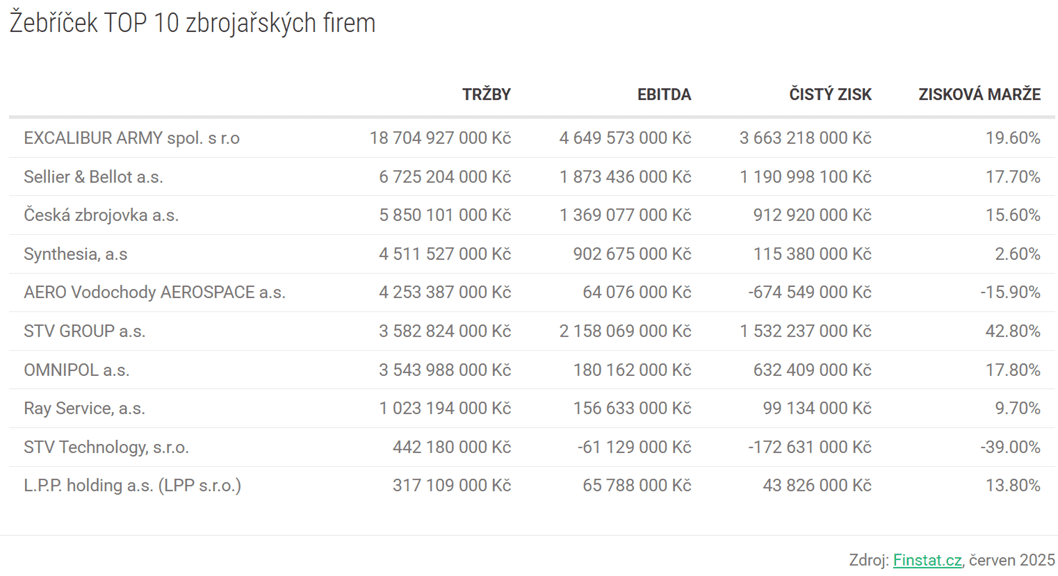 Žebříček TOP 10 zbrojařských firem

|  | TRŽBY | EBITDA | ČISTÝ ZISK | ZISKOVÁ MARŽE |
|---|---|---|---|---|
| EXCALIBUR ARMY spol. s r.o | 18 704 927 000 Kč | 4 649 573 000 Kč | 3 663 218 000 Kč | 19.60% |
| Sellier & Bellot a.s. | 6 725 204 000 Kč | 1 873 436 000 Kč | 1 190 998 100 Kč | 17.70% |
| Česká zbrojovka a.s. | 5 850 101 000 Kč | 1 369 077 000 Kč | 912 920 000 Kč | 15.60% |
| Synthesia, a.s | 4 511 527 000 Kč | 902 675 000 Kč | 115 380 000 Kč | 2.60% |
| AERO Vodochody AEROSPACE a.s. | 4 253 387 000 Kč | 64 076 000 Kč | -674 549 000 Kč | -15.90% |
| STV GROUP a.s. | 3 582 824 000 Kč | 2 158 069 000 Kč | 1 532 237 000 Kč | 42.80% |
| OMNIPOL a.s. | 3 543 988 000 Kč | 180 162 000 Kč | 632 409 000 Kč | 17.80% |
| Ray Service, a.s. | 1 023 194 000 Kč | 156 633 000 Kč | 99 134 000 Kč | 9.70% |
| STV Technology, s.r.o. | 442 180 000 Kč | -61 129 000 Kč | -172 631 000 Kč | -39.00% |
| L.P.P. holding a.s. (LPP s.r.o.) | 317 109 000 Kč | 65 788 000 Kč | 43 826 000 Kč | 13.80% |

Zdroj: Finstat.cz, červen 2025